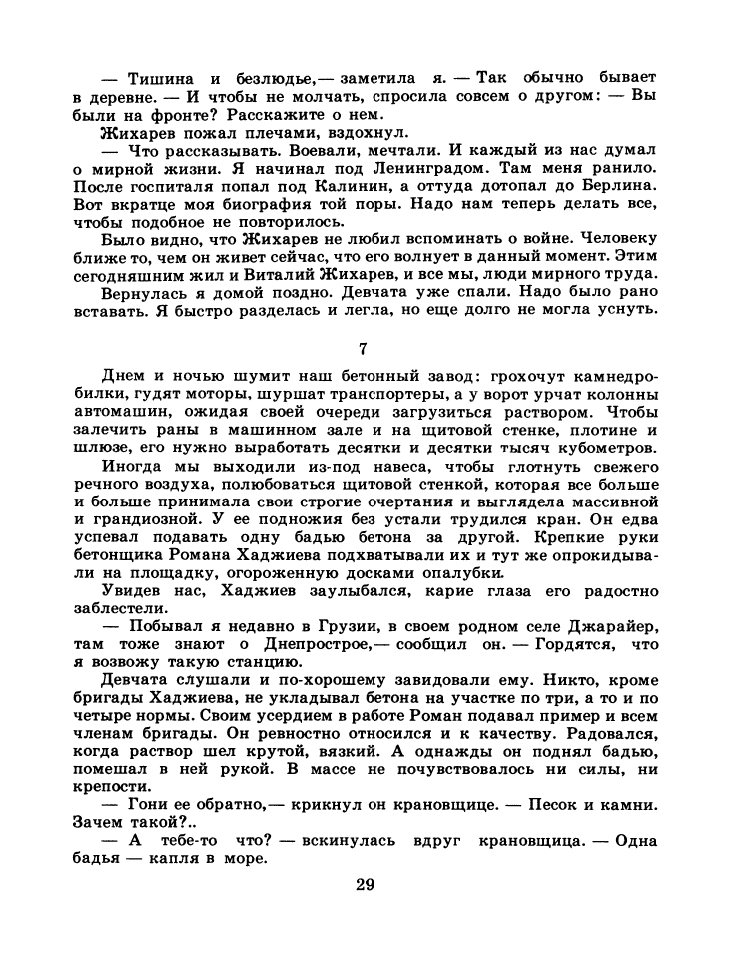 — Тишина и безлюдье,— заметила я. — Так обычно бывает в деревне. — И чтобы не молчать, спросила совсем о другом: — Вы были на фронте? Расскажите о нем.

Жихарев пожал плечами, вздохнул.

— Что рассказывать. Воевали, мечтали. И каждый из нас думал о мирной жизни. Я начинал под Ленинградом. Там меня ранило. После госпиталя попал под Калинин, а оттуда дотопал до Берлина. Вот вкратце моя биография той поры. Надо нам теперь делать все, чтобы подобное не повторилось.

Было видно, что Жихарев не любил вспоминать о войне. Человеку ближе то, чем он живет сейчас, что его волнует в данный момент. Этим сегодняшним жил и Виталий Жихарев, и все мы, люди мирного труда.

Вернулась я домой поздно. Девчата уже спали. Надо было рано вставать. Я быстро разделась и легла, но еще долго не могла уснуть.

7

Днем и ночью шумит наш бетонный завод: грохочут камнедробилки, гудят моторы, шуршат транспортеры, а у ворот урчат колонны автомашин, ожидая своей очереди загрузиться раствором. Чтобы залечить раны в машинном зале и на щитовой стенке, плотине и шлюзе, его нужно выработать десятки и десятки тысяч кубометров.

Иногда мы выходили из-под навеса, чтобы глотнуть свежего речного воздуха, полюбоваться щитовой стенкой, которая все больше и больше принимала свои строгие очертания и выглядела массивной и грандиозной. У ее подножия без устали трудился кран. Он едва успевал подавать одну бадью бетона за другой. Крепкие руки бетонщика Романа Хаджиева подхватывали их и тут же опрокидывали на площадку, огороженную досками опалубки.

Увидев нас, Хаджиев заулыбался, карие глаза его радостно заблестели.

— Побывал я недавно в Грузии, в своем родном селе Джарайер, там тоже знают о Днепрострое,— сообщил он. — Гордятся, что я возвожу такую станцию.

Девчата слушали и по-хорошему завидовали ему. Никто, кроме бригады Хаджиева, не укладывал бетона на участке по три, а то и по четыре нормы. Своим усердием в работе Роман подавал пример и всем членам бригады. Он ревностно относился и к качеству. Радовался, когда раствор шел крутой, вязкий. А однажды он поднял бадью, помешал в ней рукой. В массе не почувствовалось ни силы, ни крепости.

— Гони ее обратно,— крикнул он крановщице. — Песок и камни. Зачем такой?..

— А тебе-то что? — вскинулась вдруг крановщица. — Одна бадья — капля в море.

29